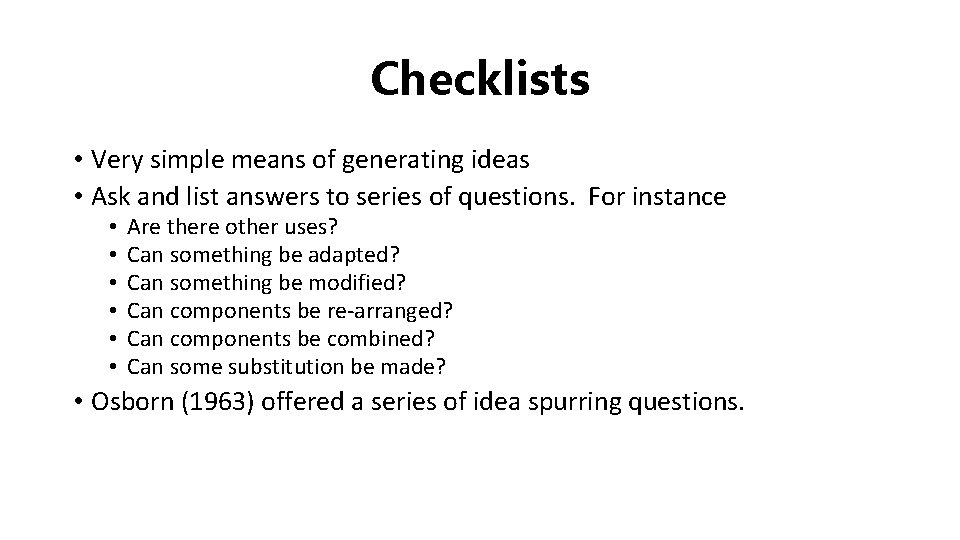 Checklists

• Very simple means of generating ideas
• Ask and list answers to series of questions. For instance
  • Are there other uses?
  • Can something be adapted?
  • Can something be modified?
  • Can components be re-arranged?
  • Can components be combined?
  • Can some substitution be made?
• Osborn (1963) offered a series of idea spurring questions.